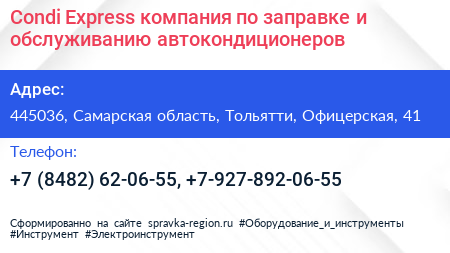 Condi Express компания по заправке и обслуживанию автокондиционеров

Адрес:

445036, Самарская область, Тольятти, Офицерская, 41

Телефон:

+7 (8482) 62-06-55, +7-927-892-06-55

Сформированно на сайте spravka-region.ru #Оборудование_и_инструменты #Инструмент #Электроинструмент